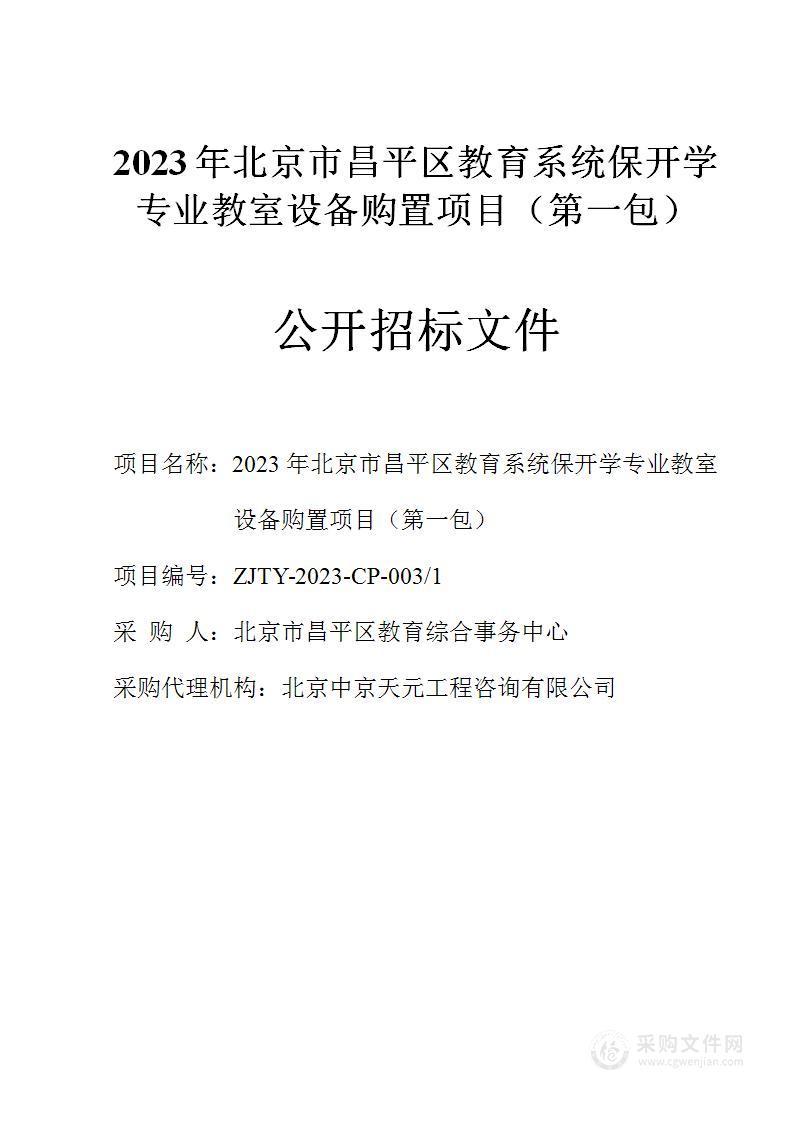 2023 年北京市昌平区教育系统保开学专业教室设备购置项目（第一包）

公开招标文件

项目名称：2023 年北京市昌平区教育系统保开学专业教室设备购置项目（第一包）

项目编号：ZJTY-2023-CP-003/1

采 购 人：北京市昌平区教育综合事务中心

采购代理机构：北京中京天元工程咨询有限公司

采购文件网
www.cgwenjian.com